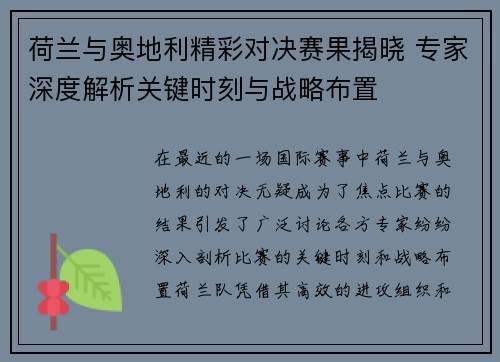 荷兰与奥地利精彩对决赛果揭晓 专家深度解析关键时刻与战略布置

在最近的一场国际赛事中荷兰与奥地利的对决无疑成为了焦点比赛的结果引发了广泛讨论各方专家纷纷深入剖析比赛的关键时刻和战略布置荷兰队凭借其高效的进攻组织和